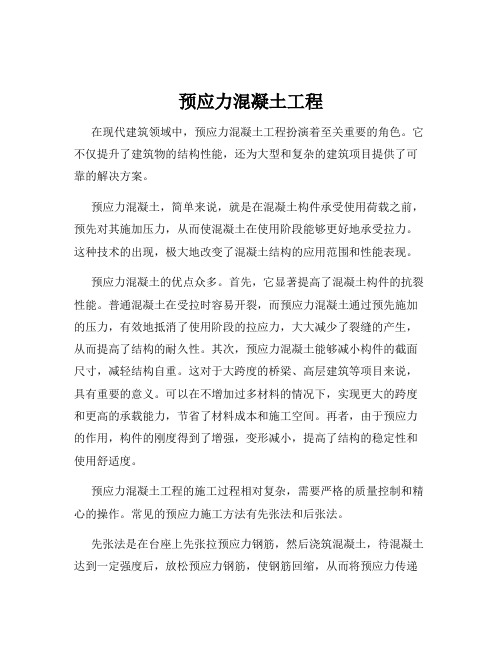 预应力混凝土工程

在现代建筑领域中，预应力混凝土工程扮演着至关重要的角色。它不仅提升了建筑物的结构性能，还为大型和复杂的建筑项目提供了可靠的解决方案。

预应力混凝土，简单来说，就是在混凝土构件承受使用荷载之前，预先对其施加压力，从而使混凝土在使用阶段能够更好地承受拉力。这种技术的出现，极大地改变了混凝土结构的应用范围和性能表现。

预应力混凝土的优点众多。首先，它显著提高了混凝土构件的抗裂性能。普通混凝土在受拉时容易开裂，而预应力混凝土通过预先施加的压力，有效地抵消了使用阶段的拉应力，大大减少了裂缝的产生，从而提高了结构的耐久性。其次，预应力混凝土能够减小构件的截面尺寸，减轻结构自重。这对于大跨度的桥梁、高层建筑等项目来说，具有重要的意义。可以在不增加过多材料的情况下，实现更大的跨度和更高的承载能力，节省了材料成本和施工空间。再者，由于预应力的作用，构件的刚度得到了增强，变形减小，提高了结构的稳定性和使用舒适度。

预应力混凝土工程的施工过程相对复杂，需要严格的质量控制和精心的操作。常见的预应力施工方法有先张法和后张法。

先张法是在台座上先张拉预应力钢筋，然后浇筑混凝土，待混凝土达到一定强度后，放松预应力钢筋，使钢筋回缩，从而将预应力传递